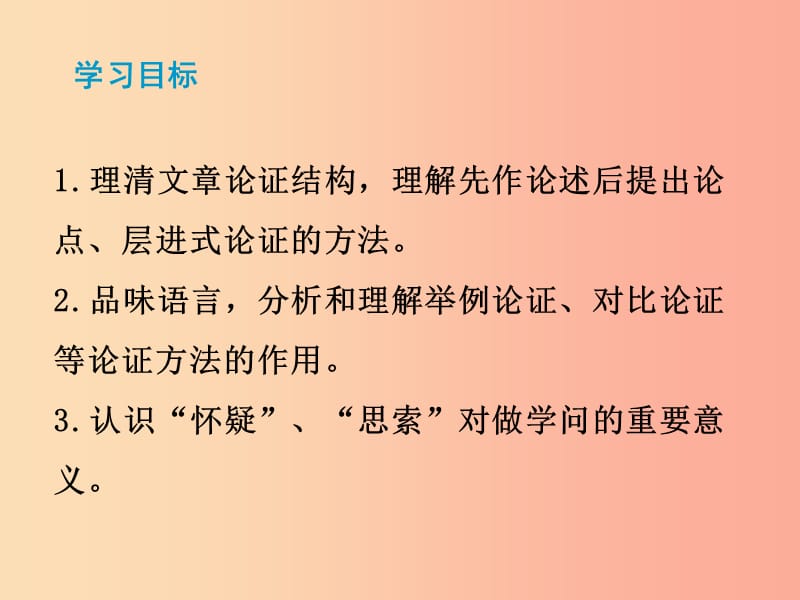 学习目标

1.理清文章论证结构，理解先作论述后提出论点、层进式论证的方法。

2.品味语言，分析和理解举例论证、对比论证等论证方法的作用。

3.认识“怀疑”、“思索”对做学问的重要意义。